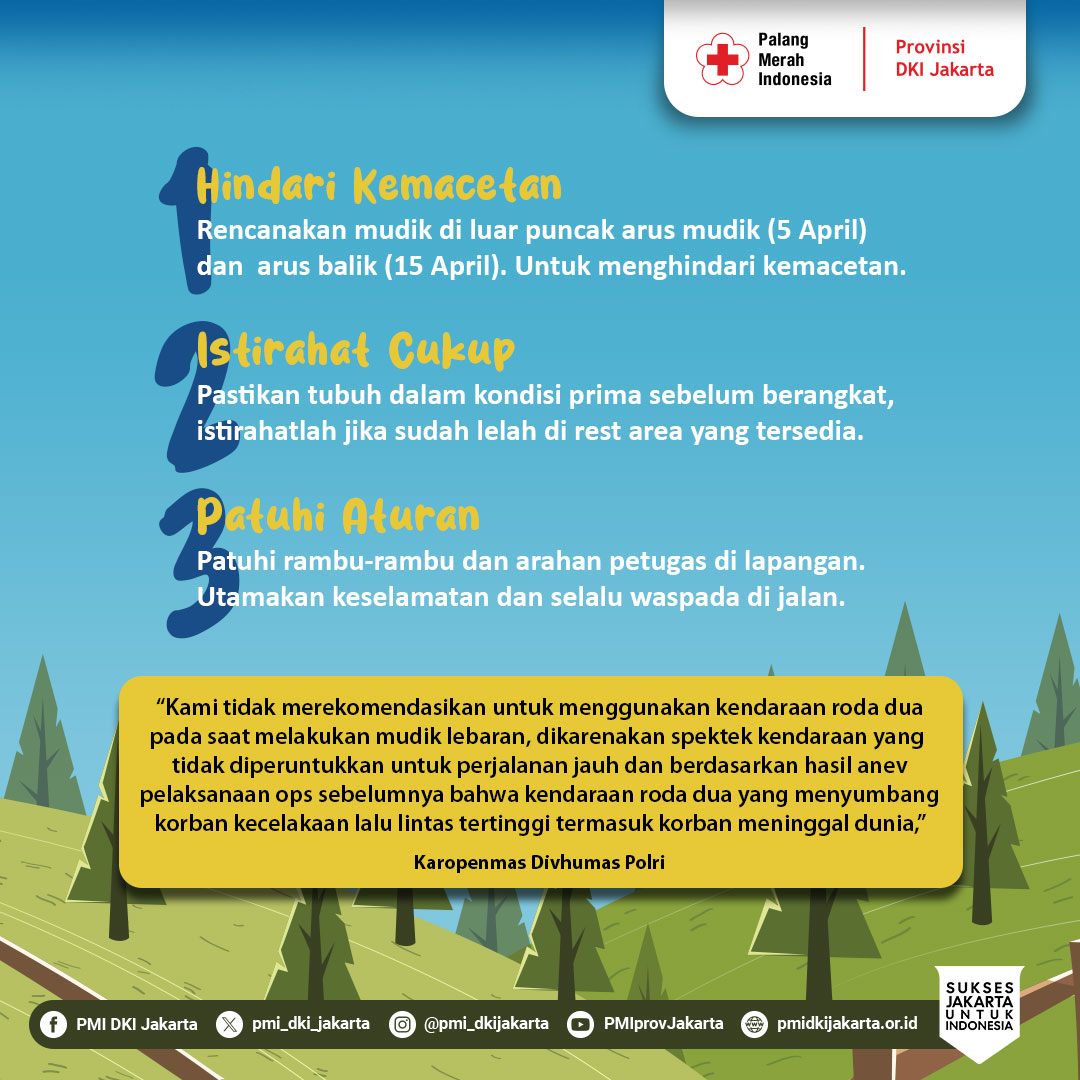 Palang Merah Indonesia
Provinsi DKI Jakarta

1
Hindari Kemacetan
Rencanakan mudik di luar puncak arus mudik (5 April) dan arus balik (15 April). Untuk menghindari kemacetan.

2
Istirahat Cukup
Pastikan tubuh dalam kondisi prima sebelum berangkat, istirahatlah jika sudah lelah di rest area yang tersedia.

3
Patuhi Aturan
Patuhi rambu-rambu dan arahan petugas di lapangan. Utamakan keselamatan dan selalu waspada di jalan.

“Kami tidak merekomendasikan untuk menggunakan kendaraan roda dua pada saat melakukan mudik lebaran, dikarenakan spektek kendaraan yang tidak diperuntukkan untuk perjalanan jauh dan berdasarkan hasil anev pelaksanaan ops sebelumnya bahwa kendaraan roda dua yang menyumbang korban kecelakaan lalu lintas tertinggi termasuk korban meninggal dunia,”

Karopenmas Divhumas Polri

PMI DKI Jakarta pmi_dki_jakarta @pmi_dkijakarta PMIprovJakarta pmidkijakarta.or.id

SUKSES JAKARTA UNTUK INDONESIA